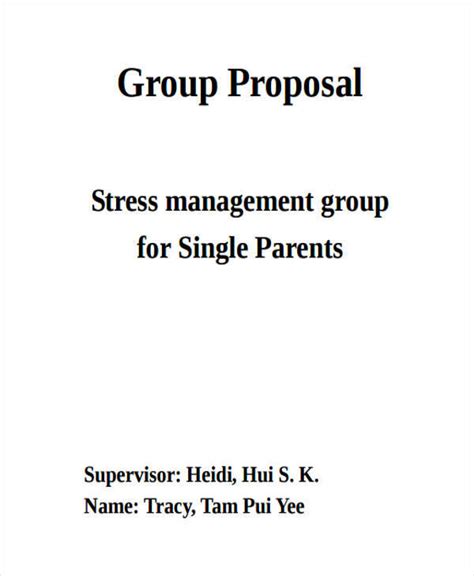 Group Proposal

Stress management group
for Single Parents

Supervisor: Heidi, Hui S. K.
Name: Tracy, Tam Pui Yee